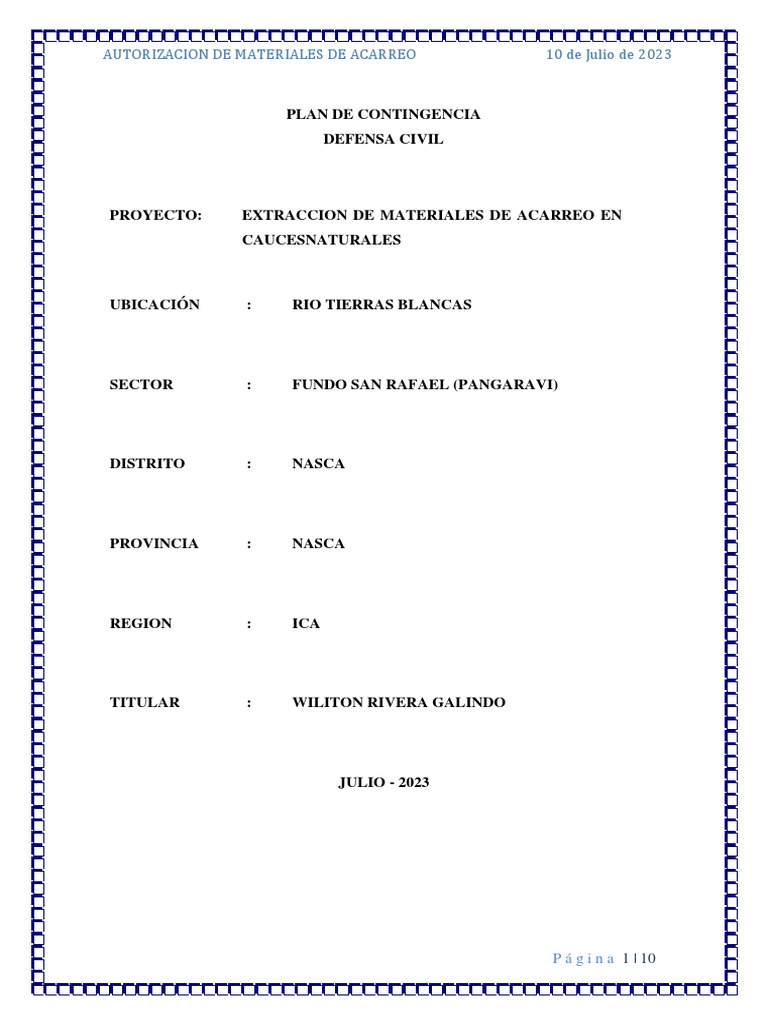 AUTORIZACION DE MATERIALES DE ACARREO 10 de Julio de 2023

PLAN DE CONTINGENCIA
DEFENSA CIVIL

PROYECTO: EXTRACCION DE MATERIALES DE ACARREO EN CAUCESNATURALES

UBICACIÓN : RIO TIERRAS BLANCAS

SECTOR : FUNDO SAN RAFAEL (PANGARAVI)

DISTRITO : NASCA

PROVINCIA : NASCA

REGION : ICA

TITULAR : WILITON RIVERA GALINDO

JULIO - 2023

Página 1 | 10